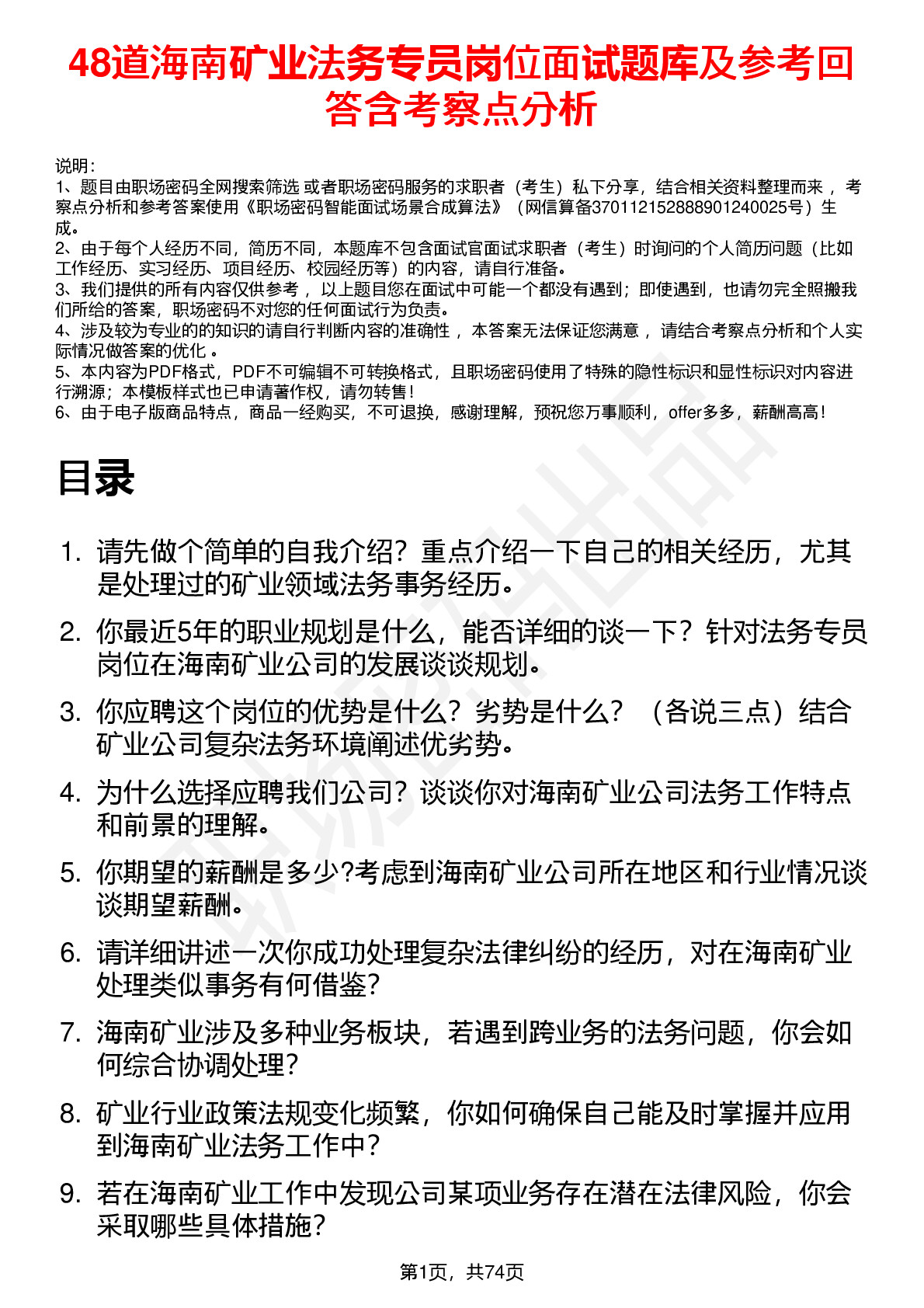 48道海南矿业法务专员岗位面试题库及参考回答含考察点分析

说明：
1、题目由职场密码全网搜索筛选 或者职场密码服务的求职者（考生）私下分享，结合相关资料整理而来 ，考察点分析和参考答案使用《职场密码智能面试场景合成算法》（网信算备370112152888901240025号）生成。
2、由于每个人经历不同，简历不同，本题库不包含面试官面试求职者（考生）时询问的个人简历问题（比如工作经历、实习经历、项目经历、校园经历等）的内容，请自行准备。
3、我们提供的所有内容仅供参考 ，以上题目您在面试中可能一个都没有遇到；即使遇到，也请勿完全照搬我们所给的答案，职场密码不对您的任何面试行为负责。
4、涉及较为专业的的知识的请自行判断内容的准确性 ，本答案无法保证您满意 ，请结合考察点分析和个人实际情况做答案的优化 。
5、本内容为PDF格式，PDF不可编辑不可转换格式，且职场密码使用了特殊的隐性标识和显性标识对内容进行溯源；本模板样式也已申请著作权，请勿转售！
6、由于电子版商品特点，商品一经购买，不可退换，感谢理解，预祝您万事顺利，offer多多，薪酬高高！

目录

1. 请先做个简单的自我介绍？重点介绍一下自己的相关经历，尤其是处理过的矿业领域法务事务经历。
2. 你最近5年的职业规划是什么，能否详细的谈一下？针对法务专员岗位在海南矿业公司的发展谈谈规划。
3. 你应聘这个岗位的优势是什么？劣势是什么？（各说三点）结合矿业公司复杂法务环境阐述优劣势。
4. 为什么选择应聘我们公司？谈谈你对海南矿业公司法务工作特点和前景的理解。
5. 你期望的薪酬是多少?考虑到海南矿业公司所在地区和行业情况谈谈期望薪酬。
6. 请详细讲述一次你成功处理复杂法律纠纷的经历，对在海南矿业处理类似事务有何借鉴？
7. 海南矿业涉及多种业务板块，若遇到跨业务的法务问题，你会如何综合协调处理？
8. 矿业行业政策法规变化频繁，你如何确保自己能及时掌握并应用到海南矿业法务工作中？
9. 若在海南矿业工作中发现公司某项业务存在潜在法律风险，你会采取哪些具体措施？

第1页，共74页